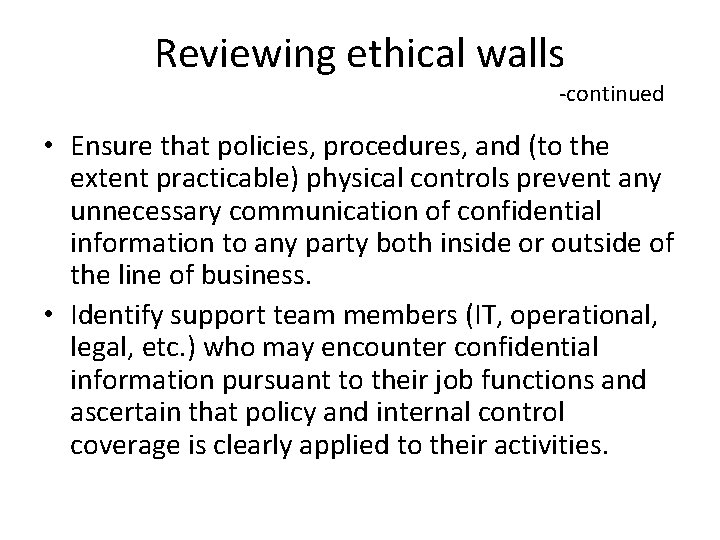 Reviewing ethical walls

-continued

• Ensure that policies, procedures, and (to the extent practicable) physical controls prevent any unnecessary communication of confidential information to any party both inside or outside of the line of business.

• Identify support team members (IT, operational, legal, etc.) who may encounter confidential information pursuant to their job functions and ascertain that policy and internal control coverage is clearly applied to their activities.